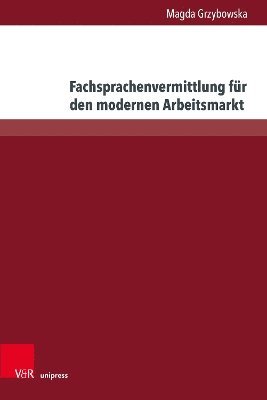 Magda Grzybowska

Fachsprachenvermittlung für den modernen Arbeitsmarkt

V&R unipress